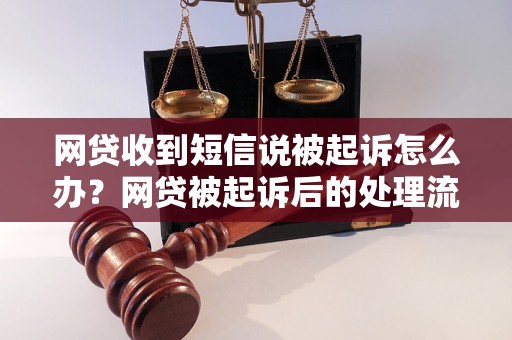 网贷收到短信说被起诉怎么办？网贷被起诉后的处理流